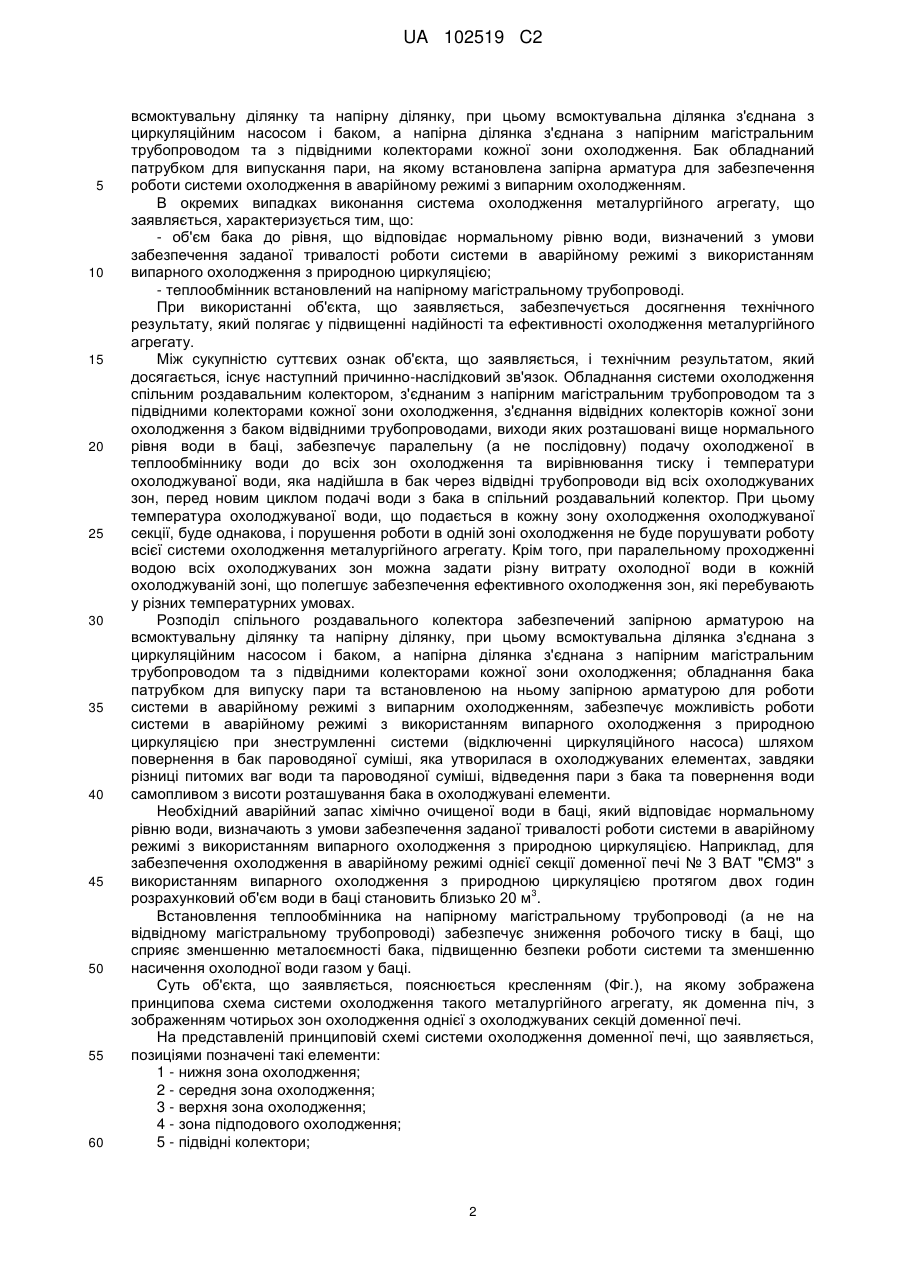 UA 102519 C2

всмоктувальну ділянку та напірну ділянку, при цьому всмоктувальна ділянка з'єднана з циркуляційним насосом і баком, а напірна ділянка з'єднана з напірним магістральним трубопроводом та з підвідними колекторами кожної зони охолодження. Бак обладнаний патрубком для випускання пари, на якому встановлена запірна арматура для забезпечення
5 роботи системи охолодження в аварійному режимі з випарним охолодженням.

В окремих випадках виконання система охолодження металургійного агрегату, що заявляється, характеризується тим, що:

- об'єм бака до рівня, що відповідає нормальному рівню води, визначений з умови забезпечення заданої тривалості роботи системи в аварійному режимі з використанням
10 випарного охолодження з природною циркуляцією;

- теплообмінник встановлений на напірному магістральному трубопроводі.

При використанні об'єкта, що заявляється, забезпечується досягнення технічного результату, який полягає у підвищенні надійності та ефективності охолодження металургійного агрегату.

15 Між сукупністю суттєвих ознак об'єкта, що заявляється, і технічним результатом, який досягається, існує наступний причинно-наслідковий зв'язок. Обладнання системи охолодження спільним роздавальним колектором, з'єднаним з напірним магістральним трубопроводом та з підвідними колекторами кожної зони охолодження, з'єднання відвідних колекторів кожної зони охолодження з баком відвідними трубопроводами, виходи яких розташовані вище нормального
20 рівня води в баці, забезпечує паралельну (а не послідовну) подачу охолодженої в теплообміннику води до всіх зон охолодження та вирівнювання тиску і температури охолоджуваної води, яка надійшла в бак через відвідні трубопроводи від всіх охолоджуваних зон, перед новим циклом подачі води з бака в спільний роздавальний колектор. При цьому температура охолоджуваної води, що подається в кожну зону охолодження охолоджуваної
25 секції, буде однакова, і порушення роботи в одній зоні охолодження не буде порушувати роботу всієї системи охолодження металургійного агрегату. Крім того, при паралельному проходженні водою всіх охолоджуваних зон можна задати різну витрату охолодної води в кожній охолоджуваній зоні, що полегшує забезпечення ефективного охолодження зон, які перебувають у різних температурних умовах.

30 Розподіл спільного роздавального колектора забезпечений запірною арматурою на всмоктувальну ділянку та напірну ділянку, при цьому всмоктувальна ділянка з'єднана з циркуляційним насосом і баком, а напірна ділянка з'єднана з напірним магістральним трубопроводом та з підвідними колекторами кожної зони охолодження; обладнання бака патрубком для випуску пари та встановленою на ньому запірною арматурою для роботи
35 системи в аварійному режимі з випарним охолодженням, забезпечує можливість роботи системи в аварійному режимі з використанням випарного охолодження з природною циркуляцією при знеструмленні системи (відключенні циркуляційного насоса) шляхом повернення в бак пароводяної суміші, яка утворилася в охолоджуваних елементах, завдяки різниці питомих ваг води та пароводяної суміші, відведення пари з бака та повернення води
40 самопливом з висоти розташування бака в охолоджувані елементи.

Необхідний аварійний запас хімічно очищеної води в баці, який відповідає нормальному рівню води, визначають з умови забезпечення заданої тривалості роботи системи в аварійному режимі з використанням випарного охолодження з природною циркуляцією. Наприклад, для забезпечення охолодження в аварійному режимі однієї секції доменної печі № 3 ВАТ "ЄМЗ" з
45 використанням випарного охолодження з природною циркуляцією протягом двох годин розрахунковий об'єм води в баці становить близько 20 $м^3$.

Встановлення теплообмінника на напірному магістральному трубопроводі (а не на відвідному магістральному трубопроводі) забезпечує зниження робочого тиску в баці, що сприяє зменшенню металоємності бака, підвищенню безпеки роботи системи та зменшенню
50 насичення охолодної води газом у баці.

Суть об'єкта, що заявляється, пояснюється кресленням (Фіг.), на якому зображена принципова схема системи охолодження такого металургійного агрегату, як доменна піч, з зображенням чотирьох зон охолодження однієї з охолоджуваних секцій доменної печі.

На представленій принциповій схемі системи охолодження доменної печі, що заявляється,
55 позиціями позначені такі елементи:

1 - нижня зона охолодження;

2 - середня зона охолодження;

3 - верхня зона охолодження;

4 - зона підподового охолодження;

60 5 - підвідні колектори;

2